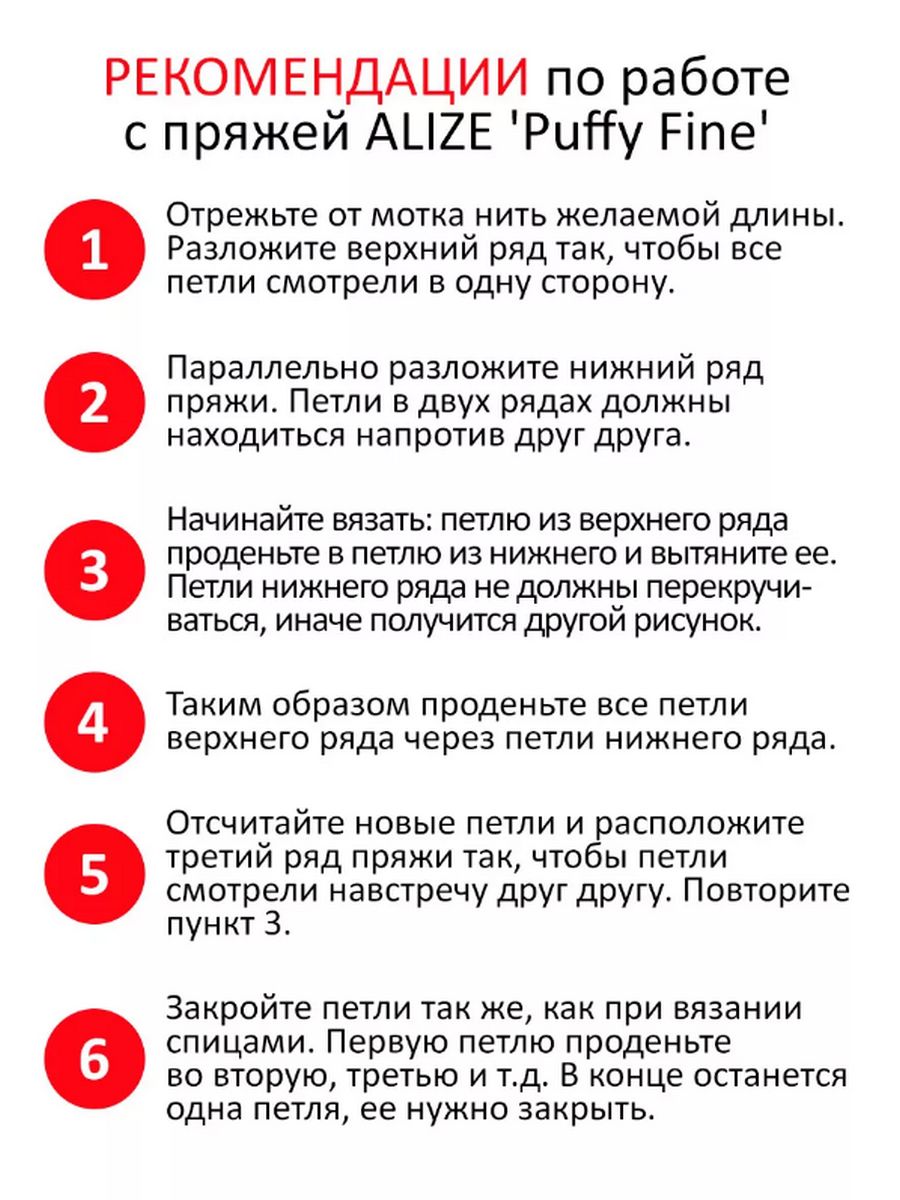 РЕКОМЕНДАЦИИ по работе с пряжей ALIZE 'Puffy Fine'

1
Отрежьте от мотка нить желаемой длины. Разложите верхний ряд так, чтобы все петли смотрели в одну сторону.

2
Параллельно разложите нижний ряд пряжи. Петли в двух рядах должны находиться напротив друг друга.

3
Начинайте вязать: петлю из верхнего ряда проденьте в петлю из нижнего и вытяните ее. Петли нижнего ряда не должны перекручиваться, иначе получится другой рисунок.

4
Таким образом проденьте все петли верхнего ряда через петли нижнего ряда.

5
Отсчитайте новые петли и расположите третий ряд пряжи так, чтобы петли смотрели навстречу друг другу. Повторите пункт 3.

6
Закройте петли так же, как при вязании спицами. Первую петлю проденьте во вторую, третью и т.д. В конце останется одна петля, ее нужно закрыть.